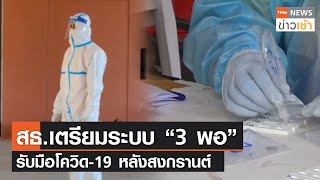 TNN NEWS
ข่าวเช้า

สธ.เตรียมระบบ “3 พอ”
รับมือโควิด-19 หลังสงกรานต์